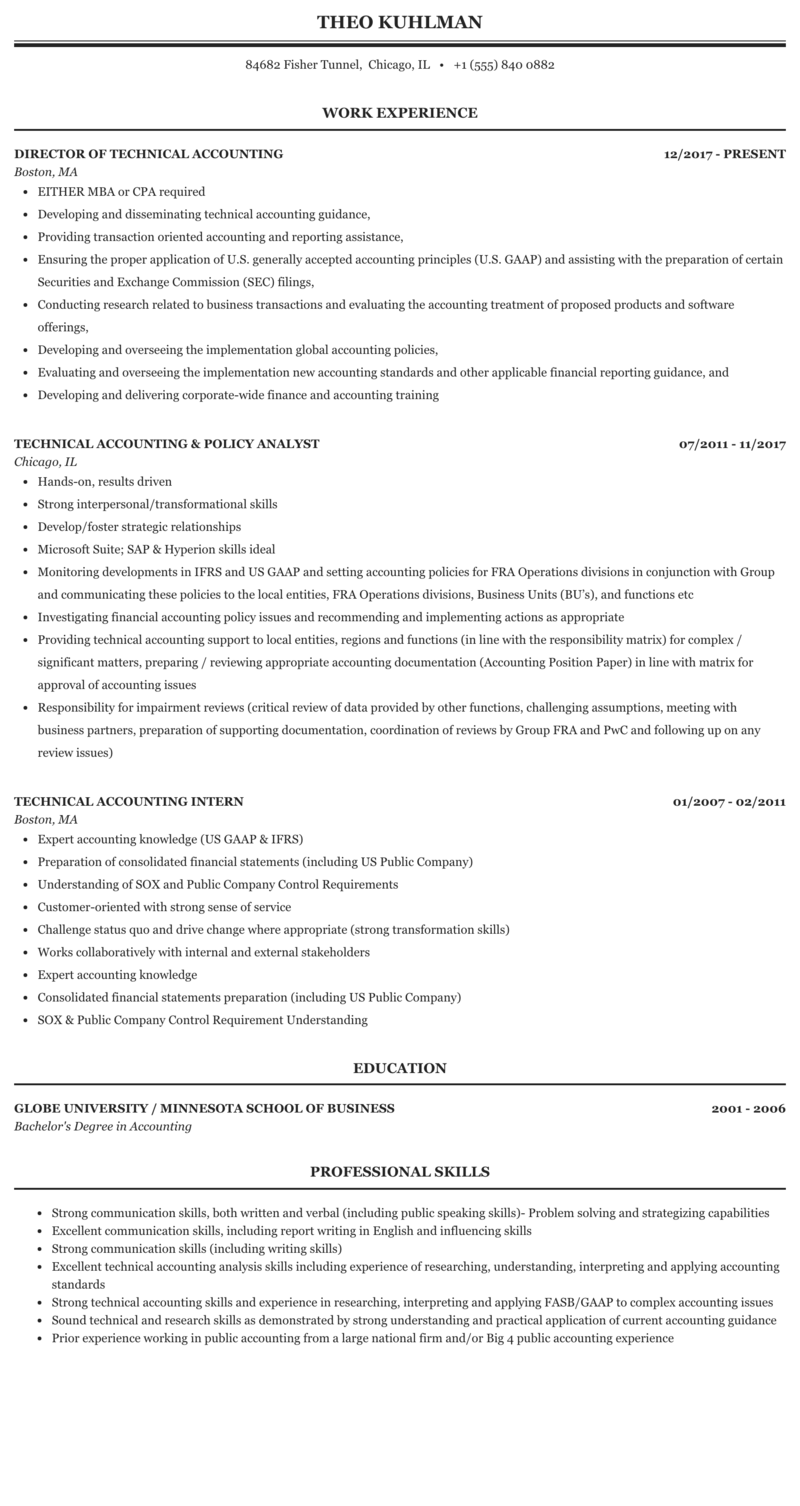 THEO KUHLMAN

84682 Fisher Tunnel, Chicago, IL • +1 (555) 840 0882

WORK EXPERIENCE

DIRECTOR OF TECHNICAL ACCOUNTING
12/2017 - PRESENT
Boston, MA

- EITHER MBA or CPA required
- Developing and disseminating technical accounting guidance,
- Providing transaction oriented accounting and reporting assistance,
- Ensuring the proper application of U.S. generally accepted accounting principles (U.S. GAAP) and assisting with the preparation of certain Securities and Exchange Commission (SEC) filings,
- Conducting research related to business transactions and evaluating the accounting treatment of proposed products and software offerings,
- Developing and overseeing the implementation global accounting policies,
- Evaluating and overseeing the implementation new accounting standards and other applicable financial reporting guidance, and
- Developing and delivering corporate-wide finance and accounting training

TECHNICAL ACCOUNTING & POLICY ANALYST
07/2011 - 11/2017
Chicago, IL

- Hands-on, results driven
- Strong interpersonal/transformational skills
- Develop/foster strategic relationships
- Microsoft Suite; SAP & Hyperion skills ideal
- Monitoring developments in IFRS and US GAAP and setting accounting policies for FRA Operations divisions in conjunction with Group and communicating these policies to the local entities, FRA Operations divisions, Business Units (BU's), and functions etc
- Investigating financial accounting policy issues and recommending and implementing actions as appropriate
- Providing technical accounting support to local entities, regions and functions (in line with the responsibility matrix) for complex / significant matters, preparing / reviewing appropriate accounting documentation (Accounting Position Paper) in line with matrix for approval of accounting issues
- Responsibility for impairment reviews (critical review of data provided by other functions, challenging assumptions, meeting with business partners, preparation of supporting documentation, coordination of reviews by Group FRA and PwC and following up on any review issues)

TECHNICAL ACCOUNTING INTERN
01/2007 - 02/2011
Boston, MA

- Expert accounting knowledge (US GAAP & IFRS)
- Preparation of consolidated financial statements (including US Public Company)
- Understanding of SOX and Public Company Control Requirements
- Customer-oriented with strong sense of service
- Challenge status quo and drive change where appropriate (strong transformation skills)
- Works collaboratively with internal and external stakeholders
- Expert accounting knowledge
- Consolidated financial statements preparation (including US Public Company)
- SOX & Public Company Control Requirement Understanding

EDUCATION

GLOBE UNIVERSITY / MINNESOTA SCHOOL OF BUSINESS
2001 - 2006
Bachelor's Degree in Accounting

PROFESSIONAL SKILLS

- Strong communication skills, both written and verbal (including public speaking skills)- Problem solving and strategizing capabilities
- Excellent communication skills, including report writing in English and influencing skills
- Strong communication skills (including writing skills)
- Excellent technical accounting analysis skills including experience of researching, understanding, interpreting and applying accounting standards
- Strong technical accounting skills and experience in researching, interpreting and applying FASB/GAAP to complex accounting issues
- Sound technical and research skills as demonstrated by strong understanding and practical application of current accounting guidance
- Prior experience working in public accounting from a large national firm and/or Big 4 public accounting experience